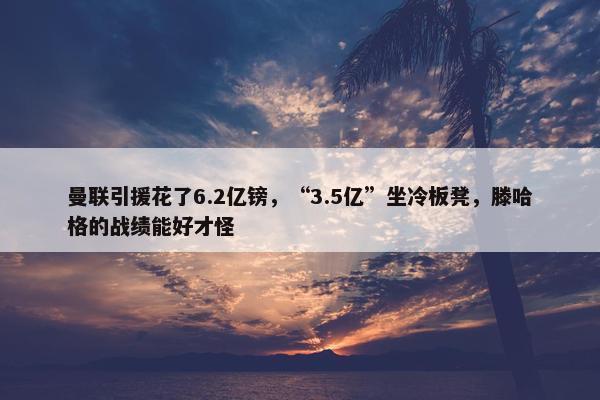 曼联引援花了6.2亿镑，“3.5亿”坐冷板凳，滕哈格的战绩能好才怪